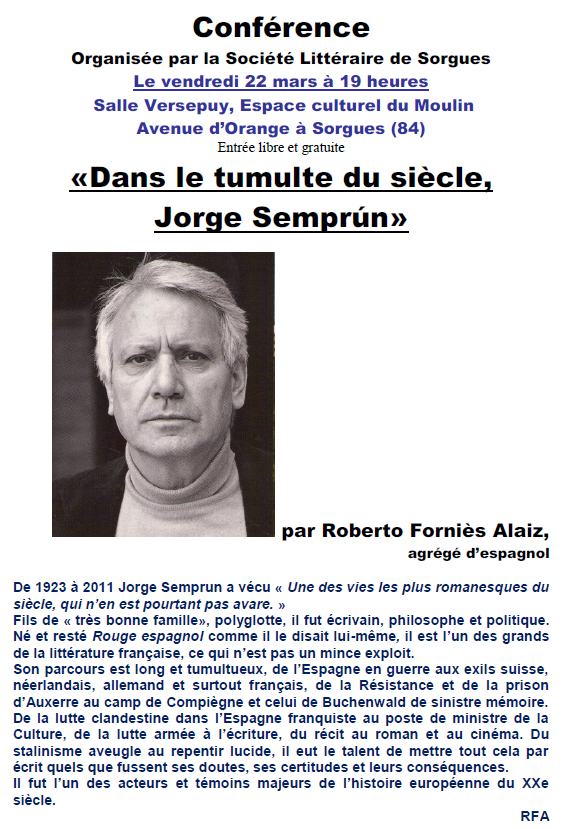 Conférence
Organisée par la Société Littéraire de Sorgues
Le vendredi 22 mars à 19 heures
Salle Versepuy, Espace culturel du Moulin
Avenue d'Orange à Sorgues (84)
Entrée libre et gratuite

«Dans le tumulte du siècle,
Jorge Semprún»

par Roberto Forniès Alaiz,
agrégé d'espagnol

De 1923 à 2011 Jorge Semprun a vécu « Une des vies les plus romanesques du siècle, qui n'en est pourtant pas avare. »
Fils de « très bonne famille», polyglotte, il fut écrivain, philosophe et politique.
Né et resté Rouge espagnol comme il le disait lui-même, il est l'un des grands de la littérature française, ce qui n'est pas un mince exploit.
Son parcours est long et tumultueux, de l'Espagne en guerre aux exils suisse, néerlandais, allemand et surtout français, de la Résistance et de la prison d'Auxerre au camp de Compiègne et celui de Buchenwald de sinistre mémoire.
De la lutte clandestine dans l'Espagne franquiste au poste de ministre de la Culture, de la lutte armée à l'écriture, du récit au roman et au cinéma. Du stalinisme aveugle au repentir lucide, il eut le talent de mettre tout cela par écrit quels que fussent ses doutes, ses certitudes et leurs conséquences.
Il fut l'un des acteurs et témoins majeurs de l'histoire européenne du XXe siècle.

RFA